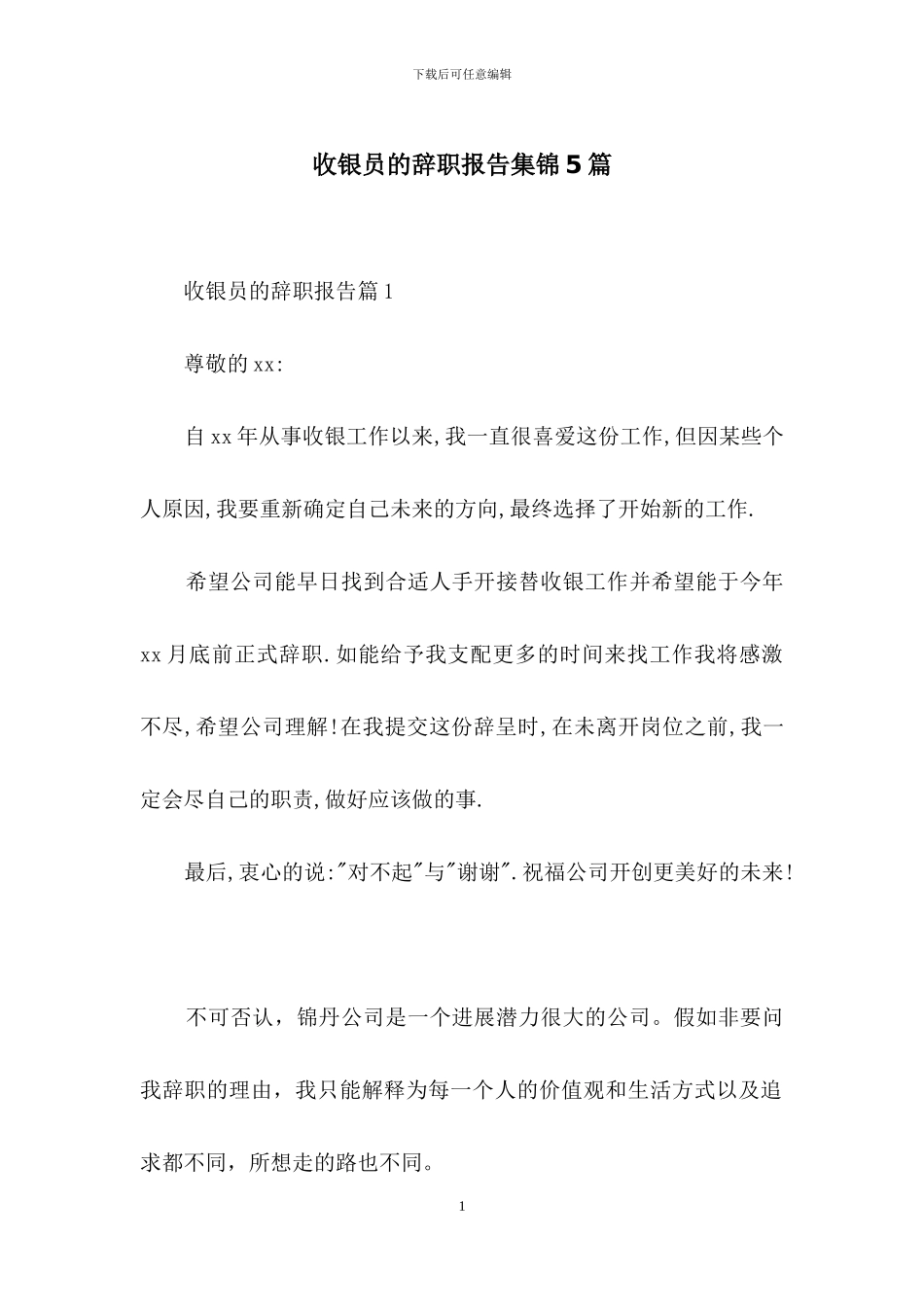 下载后可任意编辑

收银员的辞职报告集锦5篇

收银员的辞职报告篇1

尊敬的xx:

自xx年从事收银工作以来,我一直很喜爱这份工作,但因某些个人原因,我要重新确定自己未来的方向,最终选择了开始新的工作.

希望公司能早日找到合适人手开接替收银工作并希望能于今年xx月底前正式辞职.如能给予我支配更多的时间来找工作我将感激不尽,希望公司理解!在我提交这份辞呈时,在未离开岗位之前,我一定会尽自己的职责,做好应该做的事.

最后,衷心的说:"对不起"与"谢谢".祝福公司开创更美好的未来!

不可否认，锦丹公司是一个进展潜力很大的公司。假如非要问我辞职的理由，我只能解释为每一个人的价值观和生活方式以及追求都不同，所想走的路也不同。

1